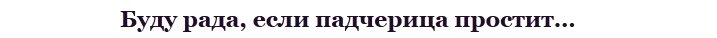 Буду рада, если падчерица простит...